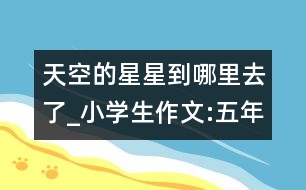 天空的星星到哪里去了_小学生作文:五年